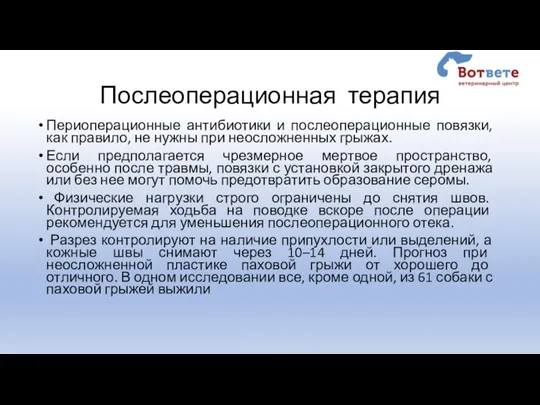 Вответе
ветеринарный центр

Послеоперационная терапия

• Периоперационные антибиотики и послеоперационные повязки, как правило, не нужны при неосложненных грыжах.

• Если предполагается чрезмерное мертвое пространство, особенно после травмы, повязки с установкой закрытого дренажа или без нее могут помочь предотвратить образование серомы.

• Физические нагрузки строго ограничены до снятия швов. Контролируемая ходьба на поводке вскоре после операции рекомендуется для уменьшения послеоперационного отека.

• Разрез контролируют на наличие припухлости или выделений, а кожные швы снимают через 10–14 дней. Прогноз при неосложненной пластике паховой грыжи от хорошего до отличного. В одном исследовании все, кроме одной, из 61 собаки с паховой грыжей выжили